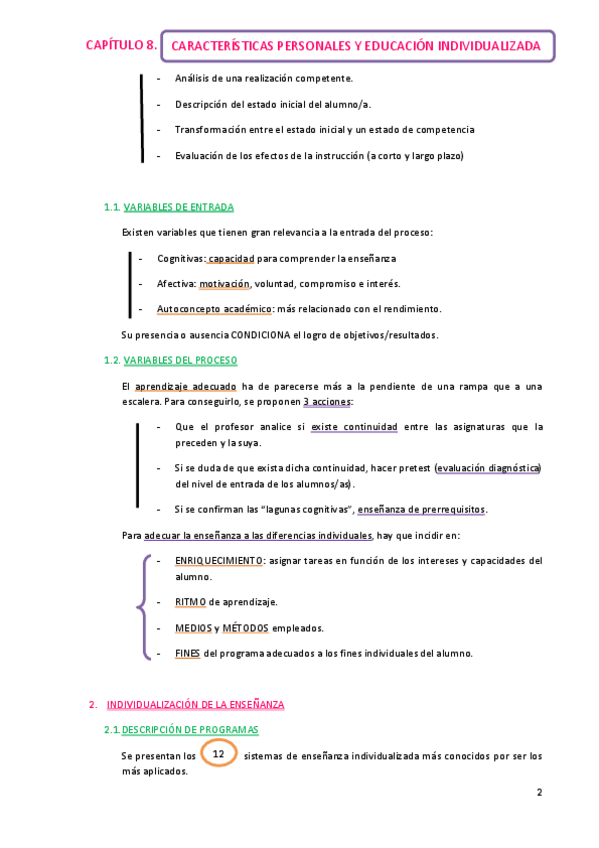 CAPÍTULO 8. CARACTERÍSTICAS PERSONALES Y EDUCACIÓN INDIVIDUALIZADA

- Análisis de una realización competente.
- Descripción del estado inicial del alumno/a.
- Transformación entre el estado inicial y un estado de competencia
- Evaluación de los efectos de la instrucción (a corto y largo plazo)

1.1. VARIABLES DE ENTRADA

Existen variables que tienen gran relevancia a la entrada del proceso:

- Cognitivas: capacidad para comprender la enseñanza
- Afectiva: motivación, voluntad, compromiso e interés.
- Autoconcepto académico: más relacionado con el rendimiento.

Su presencia o ausencia CONDICIONA el logro de objetivos/resultados.

1.2. VARIABLES DEL PROCESO

El aprendizaje adecuado ha de parecerse más a la pendiente de una rampa que a una escalera. Para conseguirlo, se proponen 3 acciones:

- Que el profesor analice si existe continuidad entre las asignaturas que la preceden y la suya.
- Si se duda de que exista dicha continuidad, hacer pretest (evaluación diagnóstica) del nivel de entrada de los alumnos/as).
- Si se confirman las "lagunas cognitivas", enseñanza de prerrequisitos.

Para adecuar la enseñanza a las diferencias individuales, hay que incidir en:

- ENRIQUECIMIENTO: asignar tareas en función de los intereses y capacidades del alumno.
- RITMO de aprendizaje.
- MEDIOS y MÉTODOS empleados.
- FINES del programa adecuados a los fines individuales del alumno.

2. INDIVIDUALIZACIÓN DE LA ENSEÑANZA

2.1. DESCRIPCIÓN DE PROGRAMAS

Se presentan los 12 sistemas de enseñanza individualizada más conocidos por ser los más aplicados.

2